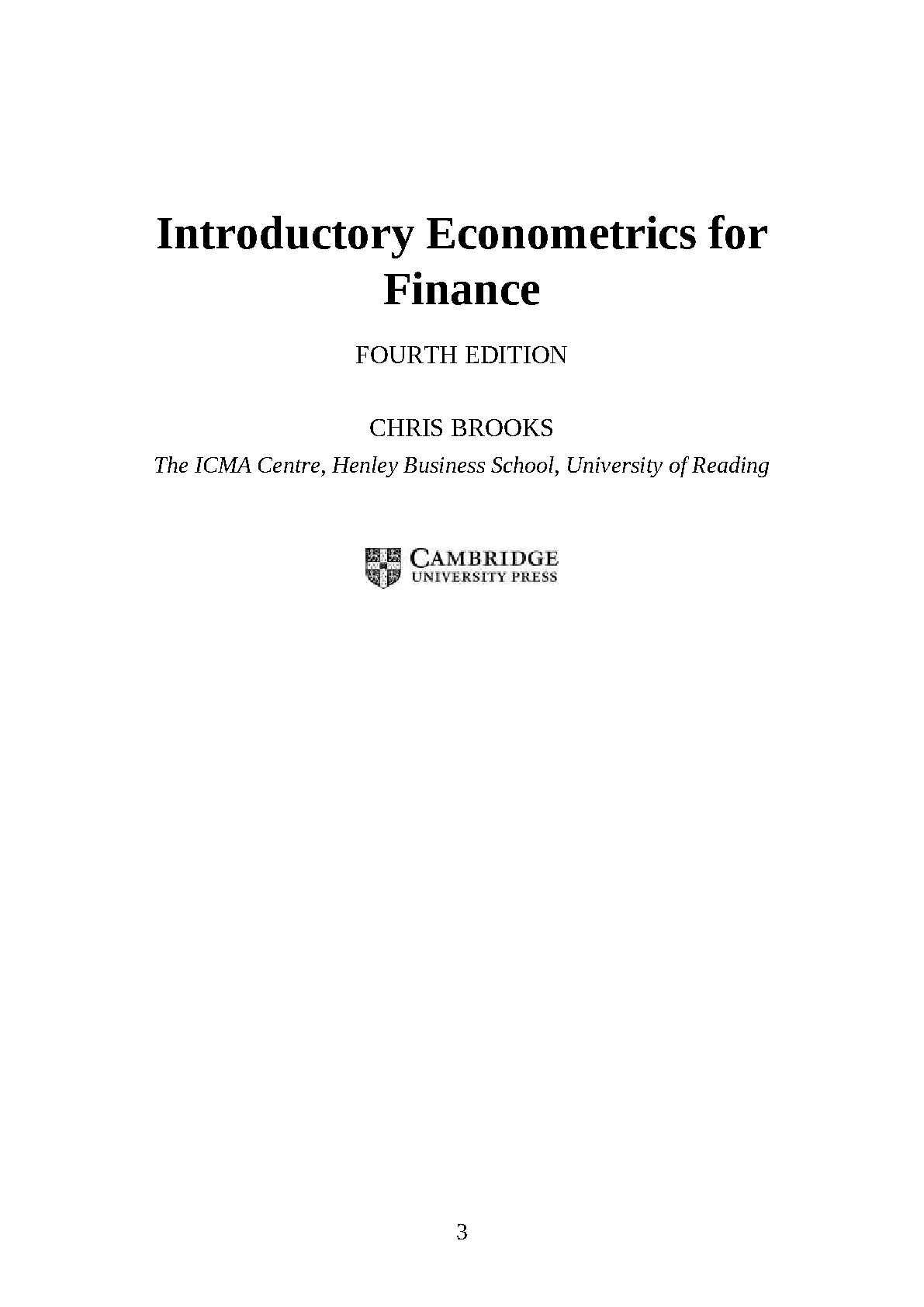 Introductory Econometrics for Finance

FOURTH EDITION

CHRIS BROOKS

The ICMA Centre, Henley Business School, University of Reading

CAMBRIDGE
UNIVERSITY PRESS

3